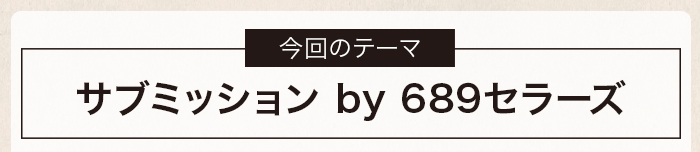 今回のテーマ

サブミッション by 689セラーズ